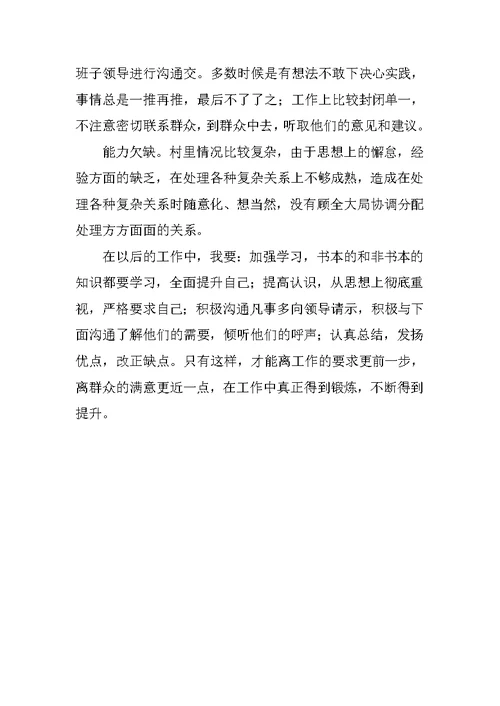 班子领导进行沟通交。多数时候是有想法不敢下决心实践，事情总是一推再推，最后不了了之；工作上比较封闭单一，不注意密切联系群众，到群众中去，听取他们的意见和建议。

能力欠缺。村里情况比较复杂，由于思想上的懈怠，经验方面的缺乏，在处理各种复杂关系上不够成熟，造成在处理各种复杂关系时随意化、想当然，没有顾全大局协调分配处理方方面面的关系。

在以后的工作中，我要：加强学习，书本的和非书本的知识都要学习，全面提升自己；提高认识，从思想上彻底重视，严格要求自己；积极沟通凡事多向领导请示，积极与下面沟通了解他们的需要，倾听他们的呼声；认真总结，发扬优点，改正缺点。只有这样，才能离工作的要求更前一步，离群众的满意更近一点，在工作中真正得到锻炼，不断得到提升。